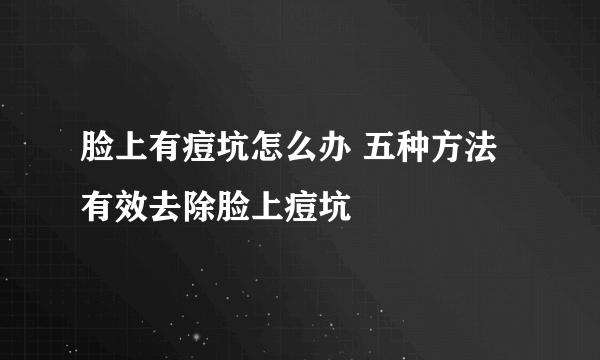 脸上有痘坑怎么办 五种方法有效去除脸上痘坑